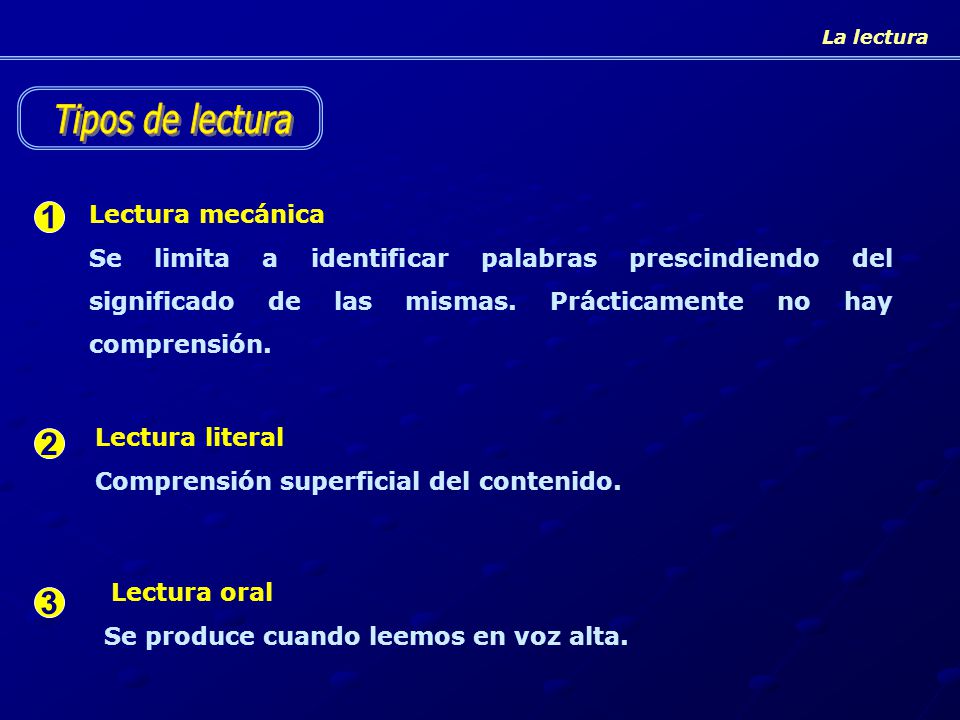 La lectura

Tipos de lectura

1 Lectura mecánica

Se limita a identificar palabras prescindiendo del significado de las mismas. Prácticamente no hay comprensión.

2 Lectura literal

Comprensión superficial del contenido.

3 Lectura oral

Se produce cuando leemos en voz alta.